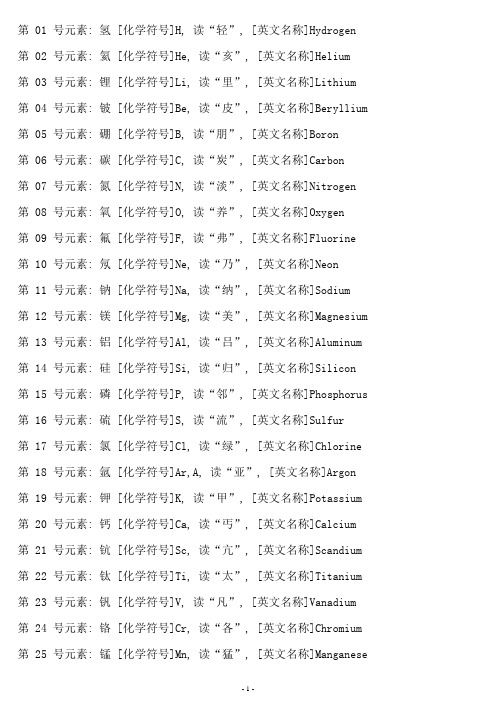 第 01 号元素: 氢 [化学符号]H, 读“轻”, [英文名称]Hydrogen

第 02 号元素: 氦 [化学符号]He, 读“亥”, [英文名称]Helium

第 03 号元素: 锂 [化学符号]Li, 读“里”, [英文名称]Lithium

第 04 号元素: 铍 [化学符号]Be, 读“皮”, [英文名称]Beryllium

第 05 号元素: 硼 [化学符号]B, 读“朋”, [英文名称]Boron

第 06 号元素: 碳 [化学符号]C, 读“炭”, [英文名称]Carbon

第 07 号元素: 氮 [化学符号]N, 读“淡”, [英文名称]Nitrogen

第 08 号元素: 氧 [化学符号]O, 读“养”, [英文名称]Oxygen

第 09 号元素: 氟 [化学符号]F, 读“弗”, [英文名称]Fluorine

第 10 号元素: 氖 [化学符号]Ne, 读“乃”, [英文名称]Neon

第 11 号元素: 钠 [化学符号]Na, 读“纳”, [英文名称]Sodium

第 12 号元素: 镁 [化学符号]Mg, 读“美”, [英文名称]Magnesium

第 13 号元素: 铝 [化学符号]Al, 读“吕”, [英文名称]Aluminum

第 14 号元素: 硅 [化学符号]Si, 读“归”, [英文名称]Silicon

第 15 号元素: 磷 [化学符号]P, 读“邻”, [英文名称]Phosphorus

第 16 号元素: 硫 [化学符号]S, 读“流”, [英文名称]Sulfur

第 17 号元素: 氯 [化学符号]Cl, 读“绿”, [英文名称]Chlorine

第 18 号元素: 氩 [化学符号]Ar,A, 读“亚”, [英文名称]Argon

第 19 号元素: 钾 [化学符号]K, 读“甲”, [英文名称]Potassium

第 20 号元素: 钙 [化学符号]Ca, 读“丐”, [英文名称]Calcium

第 21 号元素: 钪 [化学符号]Sc, 读“亢”, [英文名称]Scandium

第 22 号元素: 钛 [化学符号]Ti, 读“太”, [英文名称]Titanium

第 23 号元素: 钒 [化学符号]V, 读“凡”, [英文名称]Vanadium

第 24 号元素: 铬 [化学符号]Cr, 读“各”, [英文名称]Chromium

第 25 号元素: 锰 [化学符号]Mn, 读“猛”, [英文名称]Manganese

-1-